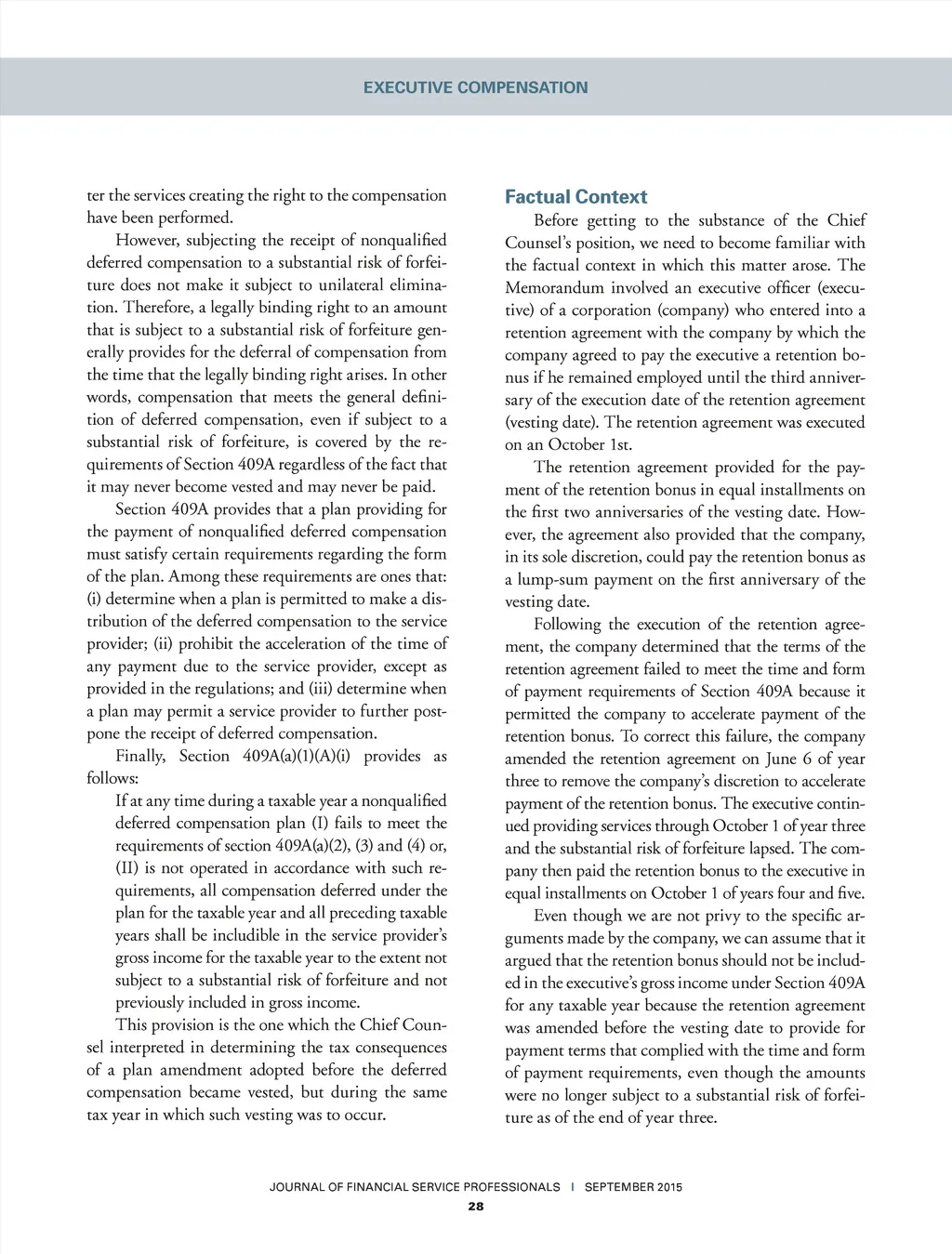 EXECUTIVE COMPENSATION

ter the services creating the right to the compensation have been performed.

However, subjecting the receipt of nonqualified deferred compensation to a substantial risk of forfeiture does not make it subject to unilateral elimination. Therefore, a legally binding right to an amount that is subject to a substantial risk of forfeiture generally provides for the deferral of compensation from the time that the legally binding right arises. In other words, compensation that meets the general definition of deferred compensation, even if subject to a substantial risk of forfeiture, is covered by the requirements of Section 409A regardless of the fact that it may never become vested and may never be paid.

Section 409A provides that a plan providing for the payment of nonqualified deferred compensation must satisfy certain requirements regarding the form of the plan. Among these requirements are ones that: (i) determine when a plan is permitted to make a distribution of the deferred compensation to the service provider; (ii) prohibit the acceleration of the time of any payment due to the service provider, except as provided in the regulations; and (iii) determine when a plan may permit a service provider to further postpone the receipt of deferred compensation.

Finally, Section 409A(a)(1)(A)(i) provides as follows:

If at any time during a taxable year a nonqualified deferred compensation plan (I) fails to meet the requirements of section 409A(a)(2), (3) and (4) or, (II) is not operated in accordance with such requirements, all compensation deferred under the plan for the taxable year and all preceding taxable years shall be includible in the service provider's gross income for the taxable year to the extent not subject to a substantial risk of forfeiture and not previously included in gross income.

This provision is the one which the Chief Counsel interpreted in determining the tax consequences of a plan amendment adopted before the deferred compensation became vested, but during the same tax year in which such vesting was to occur.

Factual Context

Before getting to the substance of the Chief Counsel's position, we need to become familiar with the factual context in which this matter arose. The Memorandum involved an executive officer (executive) of a corporation (company) who entered into a retention agreement with the company by which the company agreed to pay the executive a retention bonus if he remained employed until the third anniversary of the execution date of the retention agreement (vesting date). The retention agreement was executed on an October 1st.

The retention agreement provided for the payment of the retention bonus in equal installments on the first two anniversaries of the vesting date. However, the agreement also provided that the company, in its sole discretion, could pay the retention bonus as a lump-sum payment on the first anniversary of the vesting date.

Following the execution of the retention agreement, the company determined that the terms of the retention agreement failed to meet the time and form of payment requirements of Section 409A because it permitted the company to accelerate payment of the retention bonus. To correct this failure, the company amended the retention agreement on June 6 of year three to remove the company's discretion to accelerate payment of the retention bonus. The executive continued providing services through October 1 of year three and the substantial risk of forfeiture lapsed. The company then paid the retention bonus to the executive in equal installments on October 1 of years four and five.

Even though we are not privy to the specific arguments made by the company, we can assume that it argued that the retention bonus should not be included in the executive's gross income under Section 409A for any taxable year because the retention agreement was amended before the vesting date to provide for payment terms that complied with the time and form of payment requirements, even though the amounts were no longer subject to a substantial risk of forfeiture as of the end of year three.

JOURNAL OF FINANCIAL SERVICE PROFESSIONALS | SEPTEMBER 2015

28